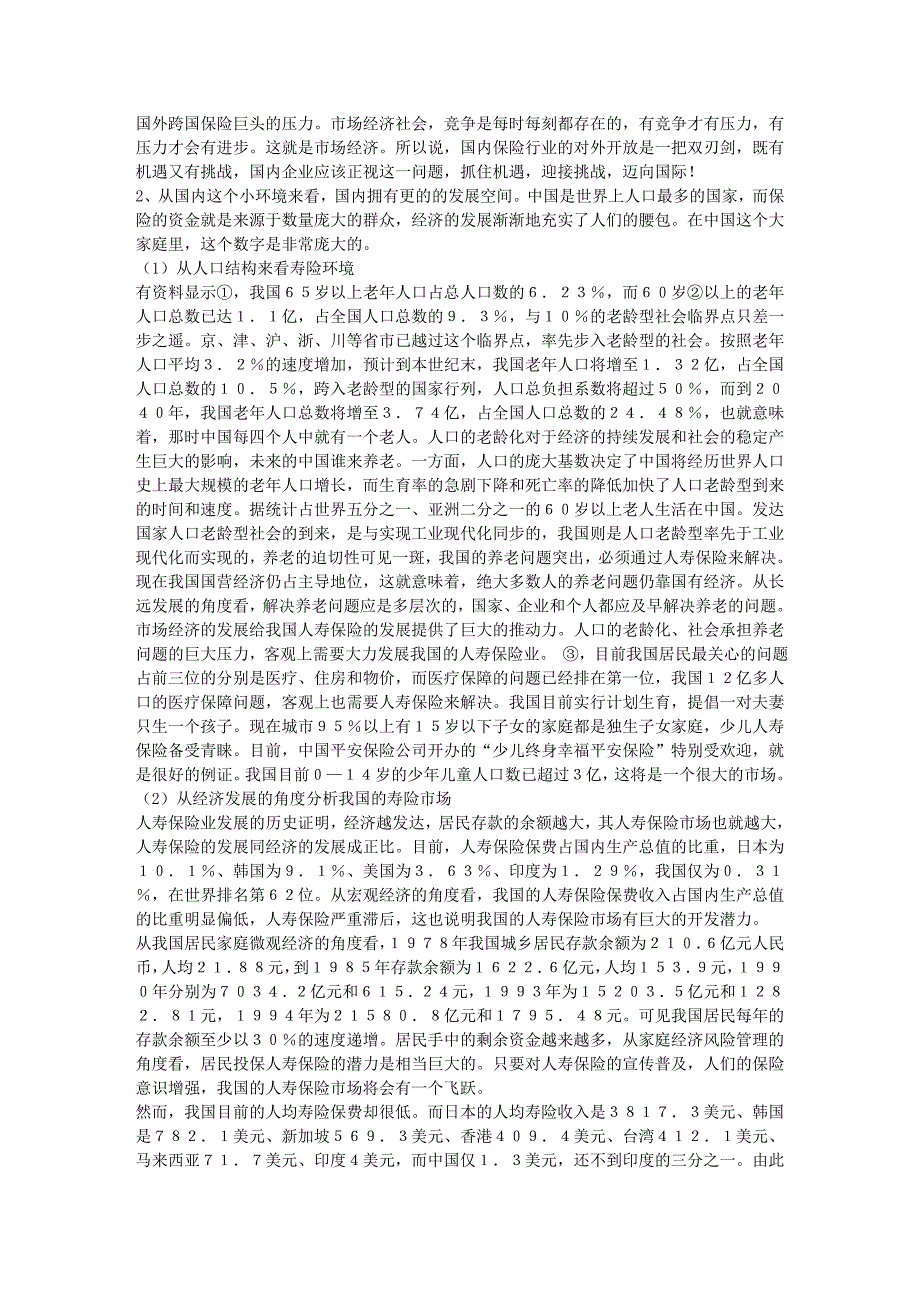 国外跨国保险巨头的压力。市场经济社会，竞争是每时每刻都存在的，有竞争才有压力，有压力才会有进步。这就是市场经济。所以说，国内保险行业的对外开放是一把双刃剑，既有机遇又有挑战，国内企业应该正视这一问题，抓住机遇，迎接挑战，迈向国际！
2、从国内这个小环境来看，国内拥有更的的发展空间。中国是世界上人口最多的国家，而保险的资金就是来源于数量庞大的群众，经济的发展渐渐地充实了人们的腰包。在中国这个大家庭里，这个数字是非常庞大的。
（1）从人口结构来看寿险环境
有资料显示①，我国６５岁以上老年人口占总人口数的６．２３％，而６０岁②以上的老年人口总数已达１．１亿，占全国人口总数的９．３％，与１０％的老龄型社会临界点只差一步之遥。京、津、沪、浙、川等省市已越过这个临界点，率先步入老龄型的社会。按照老年人口平均３．２％的速度增加，预计到本世纪末，我国老年人口将增至１．３２亿，占全国人口总数的１０．５％，跨入老龄型的国家行列，人口总负担系数将超过５０％，而到２０４０年，我国老年人口总数将增至３．７４亿，占全国人口总数的２４．４８％，也就意味着，那时中国每四个人中就有一个老人。人口的老龄化对于经济的持续发展和社会的稳定产生巨大的影响，未来的中国谁来养老。一方面，人口的庞大基数决定了中国将经历世界人口史上最大规模的老年人口增长，而生育率的急剧下降和死亡率的降低加快了人口老龄型到来的时间和速度。据统计占世界五分之一、亚洲二分之一的６０岁以上老人生活在中国。发达国家人口老龄型社会的到来，是与实现工业现代化同步的，我国则是人口老龄型率先于工业现代化而实现的，养老的迫切性可见一斑，我国的养老问题突出，必须通过人寿保险来解决。现在我国国营经济仍占主导地位，这就意味着，绝大多数人的养老问题仍靠国有经济。从长远发展的角度看，解决养老问题应是多层次的，国家、企业和个人都应及早解决养老的问题。市场经济的发展给我国人寿保险的发展提供了巨大的推动力。人口的老龄化、社会承担养老问题的巨大压力，客观上需要大力发展我国的人寿保险业。 ③，目前我国居民最关心的问题占前三位的分别是医疗、住房和物价，而医疗保障的问题已经排在第一位，我国１２亿多人口的医疗保障问题，客观上也需要人寿保险来解决。我国目前实行计划生育，提倡一对夫妻只生一个孩子。现在城市９５％以上有１５岁以下子女的家庭都是独生子女家庭，少儿人寿保险备受青睐。目前，中国平安保险公司开办的“少儿终身幸福平安保险”特别受欢迎，就是很好的例证。我国目前０—１４岁的少年儿童人口数已超过３亿，这将是一个很大的市场。
（2）从经济发展的角度分析我国的寿险市场
人寿保险业发展的历史证明，经济越发达，居民存款的余额越大，其人寿保险市场也就越大，人寿保险的发展同经济的发展成正比。目前，人寿保险保费占国内生产总值的比重，日本为１０．１％、韩国为９．１％、美国为３．６３％、印度为１．２９％，我国仅为０．３１％，在世界排名第６２位。从宏观经济的角度看，我国的人寿保险保费收入占国内生产总值的比重明显偏低，人寿保险严重滞后，这也说明我国的人寿保险市场有巨大的开发潜力。
从我国居民家庭微观经济的角度看，１９７８年我国城乡居民存款余额为２１０．６亿元人民币，人均２１．８８元，到１９８５年存款余额为１６２２．６亿元，人均１５３．９元，１９９０年分别为７０３４．２亿元和６１５．２４元，１９９３年为１５２０３．５亿元和１２８２．８１元，１９９４年为２１５８０．８亿元和１７９５．４８元。可见我国居民每年的存款余额至少以３０％的速度递增。居民手中的剩余资金越来越多，从家庭经济风险管理的角度看，居民投保人寿保险的潜力是相当巨大的。只要对人寿保险的宣传普及，人们的保险意识增强，我国的人寿保险市场将会有一个飞跃。
然而，我国目前的人均寿险保费却很低。而日本的人均寿险收入是３８１７．３美元、韩国是７８２．１美元、新加坡５６９．３美元、香港４０９．４美元、台湾４１２．１美元、马来西亚７１．７美元、印度４美元，而中国仅１．３美元，还不到印度的三分之一。由此